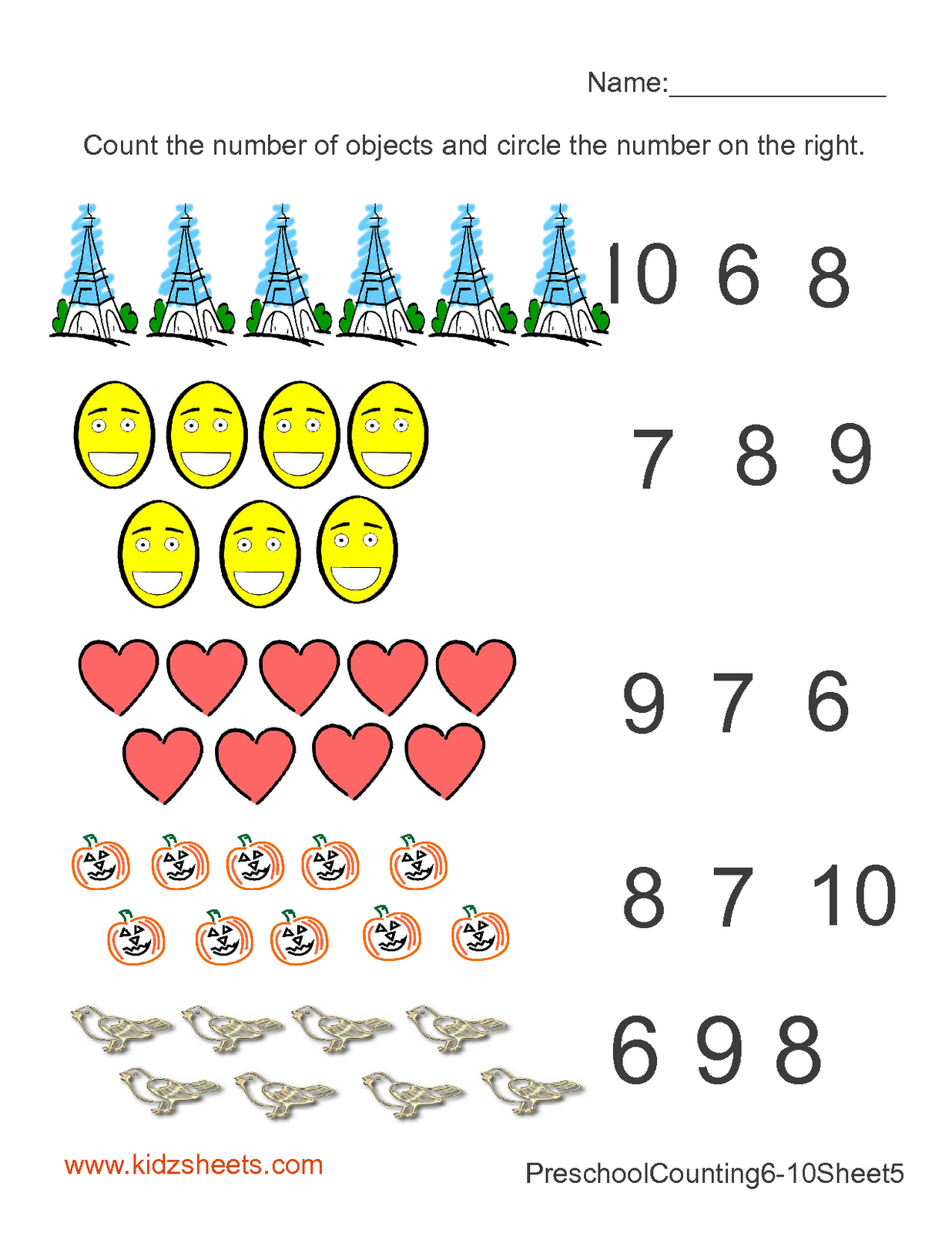 Name:____

Count the number of objects and circle the number on the right.

10 6 8

7 8 9

9 7 6

8 7 10

6 9 8

www.kidzsheets.com

PreschoolCounting6-10Sheet5